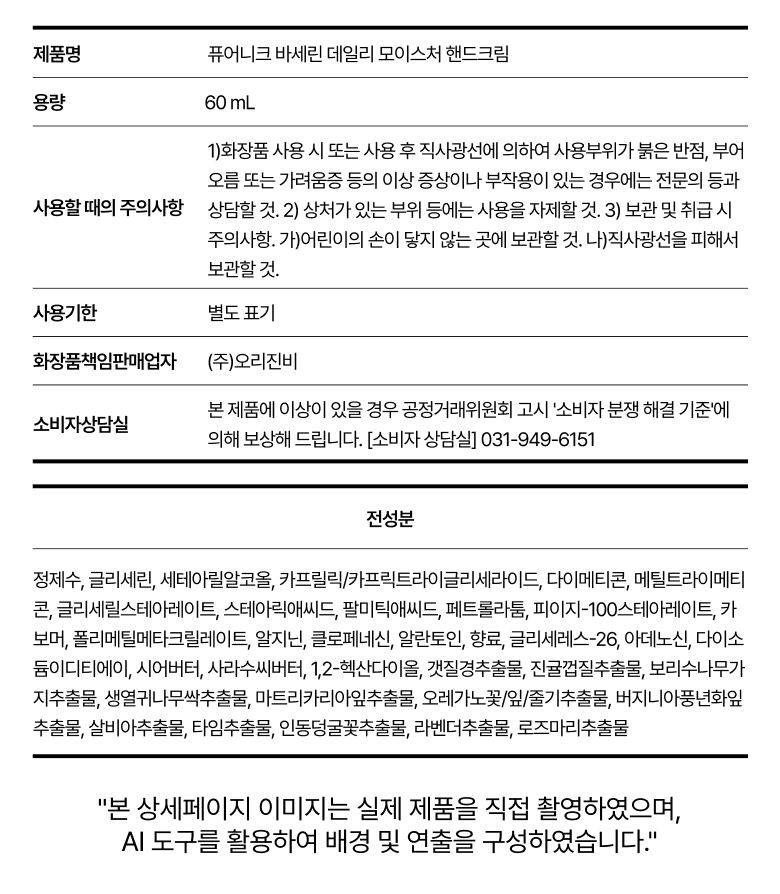 | 제품명 | 퓨어니크 바세린 데일리 모이스처 핸드크림 |
|---|---|
| 용량 | 60 mL |
| 사용할 때의 주의사항 | 1)화장품 사용 시 또는 사용 후 직사광선에 의하여 사용부위가 붉은 반점, 부어오름 또는 가려움증 등의 이상 증상이나 부작용이 있는 경우에는 전문의 등과 상담할 것. 2) 상처가 있는 부위 등에는 사용을 자제할 것. 3) 보관 및 취급 시 주의사항. 가)어린이의 손이 닿지 않는 곳에 보관할 것. 나)직사광선을 피해서 보관할 것. |
| 사용기한 | 별도 표기 |
| 화장품책임판매업자 | (주)오리진비 |
| 소비자상담실 | 본 제품에 이상이 있을 경우 공정거래위원회 고시 '소비자 분쟁 해결 기준'에 의해 보상해 드립니다. [소비자 상담실] 031-949-6151 |

전성분

정제수, 글리세린, 세테아릴알코올, 카프릴릭/카프릭트라이글리세라이드, 다이메티콘, 메틸트라이메티콘, 글리세릴스테아레이트, 스테아릭애씨드, 팔미틱애씨드, 페트롤라툼, 피이지-100스테아레이트, 카보머, 폴리메틸메타크릴레이트, 알지닌, 클로페네신, 알란토인, 향료, 글리세레스-26, 아데노신, 다이소듐이디티에이, 시어버터, 사라수씨버터, 1,2-헥산다이올, 갯질경추출물, 진귤껍질추출물, 보리수나무가지추출물, 생열귀나무싹추출물, 마트리카리아잎추출물, 오레가노꽃/잎/줄기추출물, 버지니아풍년화잎추출물, 살비아추출물, 타임추출물, 인동덩굴꽃추출물, 라벤더추출물, 로즈마리추출물

"본 상세페이지 이미지는 실제 제품을 직접 촬영하였으며, AI 도구를 활용하여 배경 및 연출을 구성하였습니다."